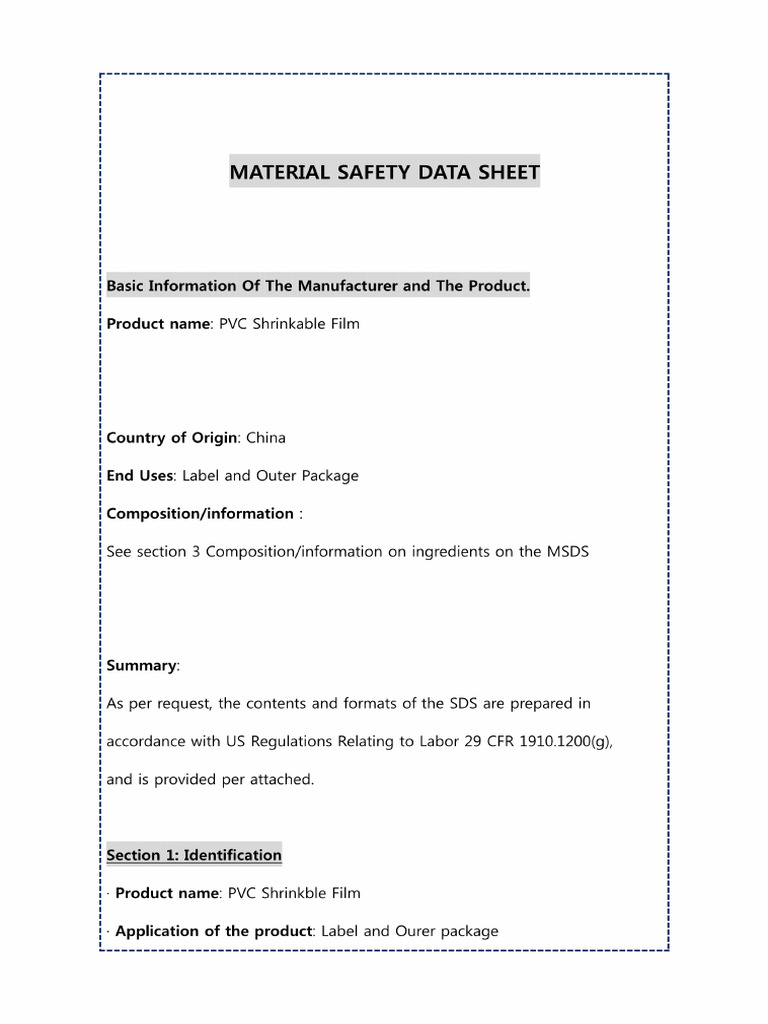 MATERIAL SAFETY DATA SHEET

Basic Information Of The Manufacturer and The Product.

Product name: PVC Shrinkable Film

Country of Origin: China

End Uses: Label and Outer Package

Composition/information :

See section 3 Composition/information on ingredients on the MSDS

Summary:

As per request, the contents and formats of the SDS are prepared in accordance with US Regulations Relating to Labor 29 CFR 1910.1200(g), and is provided per attached.

Section 1: Identification

· Product name: PVC Shrinkble Film

· Application of the product: Label and Ourer package